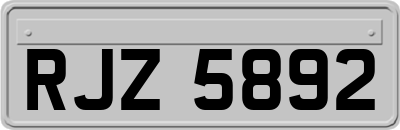 RJZ 5892